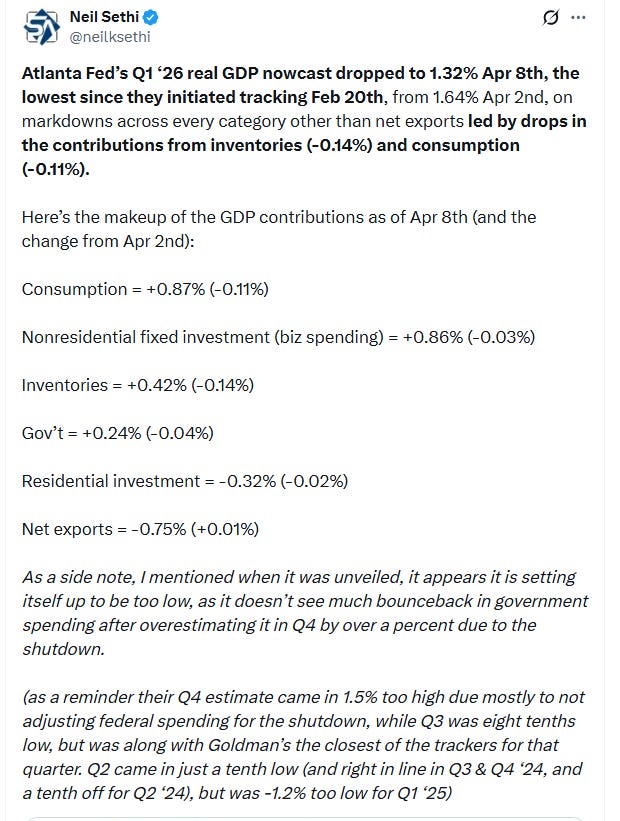 Neil Sethi
@neilksethi

Atlanta Fed's Q1 '26 real GDP nowcast dropped to 1.32% Apr 8th, the lowest since they initiated tracking Feb 20th, from 1.64% Apr 2nd, on markdowns across every category other than net exports led by drops in the contributions from inventories (-0.14%) and consumption (-0.11%).

Here's the makeup of the GDP contributions as of Apr 8th (and the change from Apr 2nd):

Consumption = +0.87% (-0.11%)

Nonresidential fixed investment (biz spending) = +0.86% (-0.03%)

Inventories = +0.42% (-0.14%)

Gov't = +0.24% (-0.04%)

Residential investment = -0.32% (-0.02%)

Net exports = -0.75% (+0.01%)

As a side note, I mentioned when it was unveiled, it appears it is setting itself up to be too low, as it doesn't see much bounceback in government spending after overestimating it in Q4 by over a percent due to the shutdown.

(as a reminder their Q4 estimate came in 1.5% too high due mostly to not adjusting federal spending for the shutdown, while Q3 was eight tenths low, but was along with Goldman's the closest of the trackers for that quarter. Q2 came in just a tenth low (and right in line in Q3 & Q4 '24, and a tenth off for Q2 '24), but was -1.2% too low for Q1 '25)